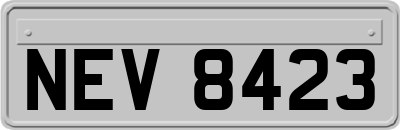 NEV 8423